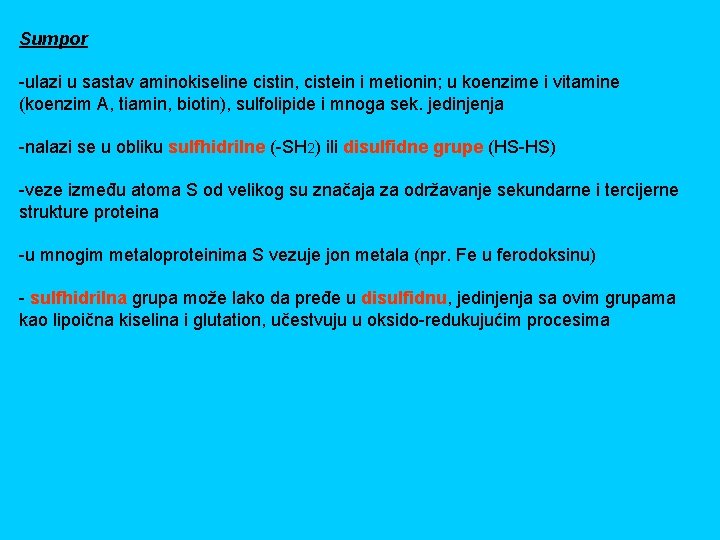 Sumpor

-ulazi u sastav aminokiseline cistin, cistein i metionin; u koenzime i vitamine (koenzim A, tiamin, biotin), sulfolipide i mnoga sek. jedinjenja

-nalazi se u obliku sulfhidrilne ($-SH_2$) ili disulfidne grupe (HS-HS)

-veze između atoma S od velikog su značaja za održavanje sekundarne i tercijerne strukture proteina

-u mnogim metaloproteinima S vezuje jon metala (npr. Fe u ferodoksinu)

- sulfhidrilna grupa može lako da pređe u disulfidnu, jedinjenja sa ovim grupama kao lipoična kiselina i glutation, učestvuju u oksido-redukujućim procesima